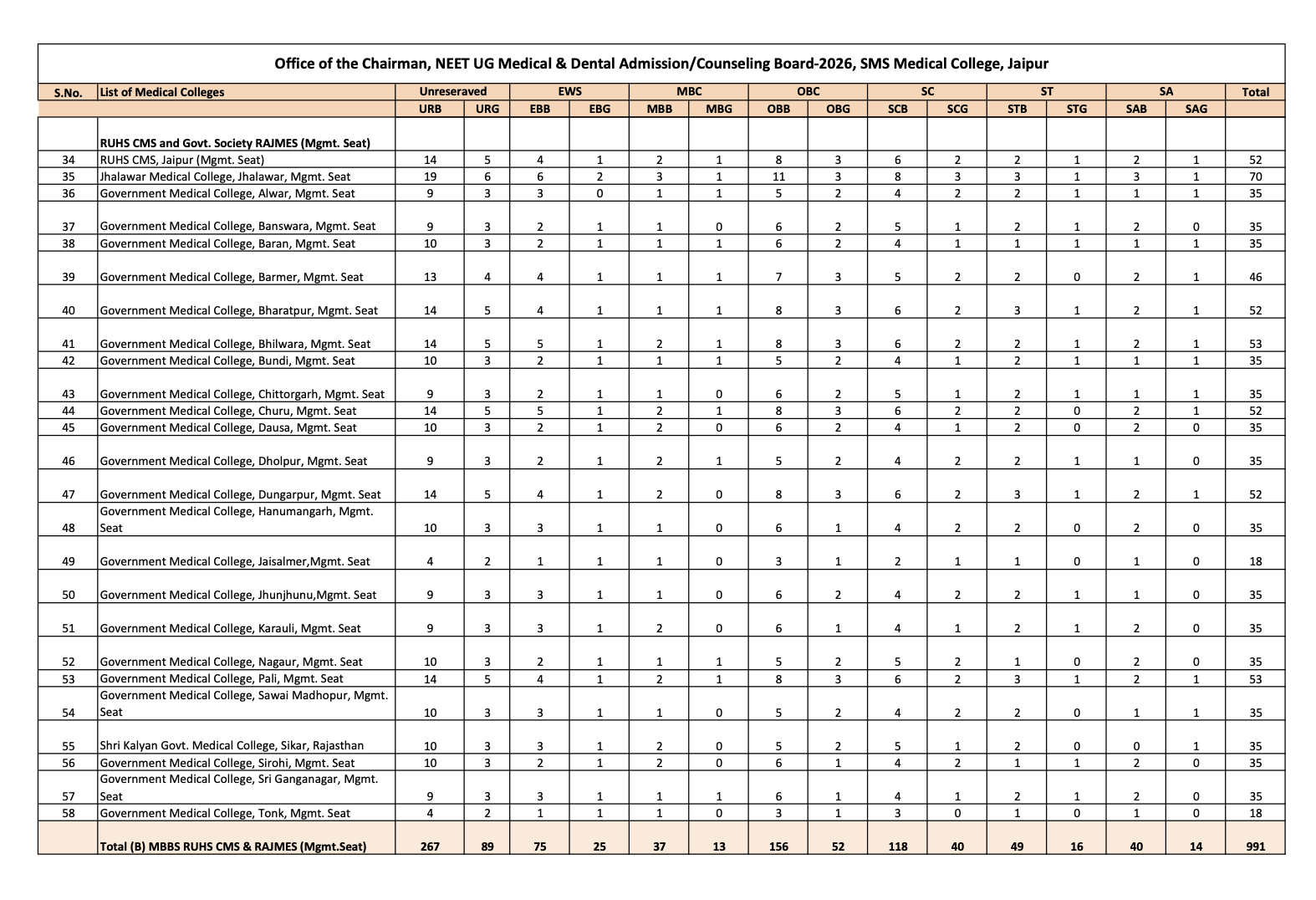 Office of the Chairman, NEET UG Medical & Dental Admission/Counseling Board-2026, SMS Medical College, Jaipur

| S.No. | List of Medical Colleges | Unreserved | | EWS | | MBC | | OBC | | SC | | ST | | SA | | Total |
|---|---|---|---|---|---|---|---|---|---|---|---|---|---|---|---|---|
| | | URB | URG | EBB | EBG | MBB | MBG | OBB | OBG | SCB | SCG | STB | STG | SAB | SAG | |
| | RUHS CMS and Govt. Society RAJMES (Mgmt. Seat) | | | | | | | | | | | | | | | |
| 34 | RUHS CMS, Jaipur (Mgmt. Seat) | 14 | 5 | 4 | 1 | 2 | 1 | 8 | 3 | 6 | 2 | 2 | 1 | 2 | 1 | 52 |
| 35 | Jhalawar Medical College, Jhalawar, Mgmt. Seat | 19 | 6 | 6 | 2 | 3 | 1 | 11 | 3 | 8 | 3 | 3 | 1 | 3 | 1 | 70 |
| 36 | Government Medical College, Alwar, Mgmt. Seat | 9 | 3 | 3 | 0 | 1 | 1 | 5 | 2 | 4 | 2 | 2 | 1 | 1 | 1 | 35 |
| 37 | Government Medical College, Banswara, Mgmt. Seat | 9 | 3 | 2 | 1 | 1 | 0 | 6 | 2 | 5 | 1 | 2 | 1 | 2 | 0 | 35 |
| 38 | Government Medical College, Baran, Mgmt. Seat | 10 | 3 | 2 | 1 | 1 | 1 | 6 | 2 | 4 | 1 | 1 | 1 | 1 | 1 | 35 |
| 39 | Government Medical College, Barmer, Mgmt. Seat | 13 | 4 | 4 | 1 | 1 | 1 | 7 | 3 | 5 | 2 | 2 | 0 | 2 | 1 | 46 |
| 40 | Government Medical College, Bharatpur, Mgmt. Seat | 14 | 5 | 4 | 1 | 1 | 1 | 8 | 3 | 6 | 2 | 3 | 1 | 2 | 1 | 52 |
| 41 | Government Medical College, Bhilwara, Mgmt. Seat | 14 | 5 | 5 | 1 | 2 | 1 | 8 | 3 | 6 | 2 | 2 | 1 | 2 | 1 | 53 |
| 42 | Government Medical College, Bundi, Mgmt. Seat | 10 | 3 | 2 | 1 | 1 | 1 | 5 | 2 | 4 | 1 | 2 | 1 | 1 | 1 | 35 |
| 43 | Government Medical College, Chittorgarh, Mgmt. Seat | 9 | 3 | 2 | 1 | 1 | 0 | 6 | 2 | 5 | 1 | 2 | 1 | 1 | 1 | 35 |
| 44 | Government Medical College, Churu, Mgmt. Seat | 14 | 5 | 5 | 1 | 2 | 1 | 8 | 3 | 6 | 2 | 2 | 0 | 2 | 1 | 52 |
| 45 | Government Medical College, Dausa, Mgmt. Seat | 10 | 3 | 2 | 1 | 2 | 0 | 6 | 2 | 4 | 1 | 2 | 0 | 2 | 0 | 35 |
| 46 | Government Medical College, Dholpur, Mgmt. Seat | 9 | 3 | 2 | 1 | 2 | 1 | 5 | 2 | 4 | 2 | 2 | 1 | 1 | 0 | 35 |
| 47 | Government Medical College, Dungarpur, Mgmt. Seat | 14 | 5 | 4 | 1 | 2 | 0 | 8 | 3 | 6 | 2 | 3 | 1 | 2 | 1 | 52 |
| 48 | Government Medical College, Hanumangarh, Mgmt. Seat | 10 | 3 | 3 | 1 | 1 | 0 | 6 | 1 | 4 | 2 | 2 | 0 | 2 | 0 | 35 |
| 49 | Government Medical College, Jaisalmer,Mgmt. Seat | 4 | 2 | 1 | 1 | 1 | 0 | 3 | 1 | 2 | 1 | 1 | 0 | 1 | 0 | 18 |
| 50 | Government Medical College, Jhunjhunu,Mgmt. Seat | 9 | 3 | 3 | 1 | 1 | 0 | 6 | 2 | 4 | 2 | 2 | 1 | 1 | 0 | 35 |
| 51 | Government Medical College, Karauli, Mgmt. Seat | 9 | 3 | 3 | 1 | 2 | 0 | 6 | 1 | 4 | 1 | 2 | 1 | 2 | 0 | 35 |
| 52 | Government Medical College, Nagaur, Mgmt. Seat | 10 | 3 | 2 | 1 | 1 | 1 | 5 | 2 | 5 | 2 | 1 | 0 | 2 | 0 | 35 |
| 53 | Government Medical College, Pali, Mgmt. Seat | 14 | 5 | 4 | 1 | 2 | 1 | 8 | 3 | 6 | 2 | 3 | 1 | 2 | 1 | 53 |
| 54 | Government Medical College, Sawai Madhopur, Mgmt. Seat | 10 | 3 | 3 | 1 | 1 | 0 | 5 | 2 | 4 | 2 | 2 | 0 | 1 | 1 | 35 |
| 55 | Shri Kalyan Govt. Medical College, Sikar, Rajasthan | 10 | 3 | 3 | 1 | 2 | 0 | 5 | 2 | 5 | 1 | 2 | 0 | 0 | 1 | 35 |
| 56 | Government Medical College, Sirohi, Mgmt. Seat | 10 | 3 | 2 | 1 | 2 | 0 | 6 | 1 | 4 | 2 | 1 | 1 | 2 | 0 | 35 |
| 57 | Government Medical College, Sri Ganganagar, Mgmt. Seat | 9 | 3 | 3 | 1 | 1 | 1 | 6 | 1 | 4 | 1 | 2 | 1 | 2 | 0 | 35 |
| 58 | Government Medical College, Tonk, Mgmt. Seat | 4 | 2 | 1 | 1 | 1 | 0 | 3 | 1 | 3 | 0 | 1 | 0 | 1 | 0 | 18 |
| | Total (B) MBBS RUHS CMS & RAJMES (Mgmt.Seat) | 267 | 89 | 75 | 25 | 37 | 13 | 156 | 52 | 118 | 40 | 49 | 16 | 40 | 14 | 991 |